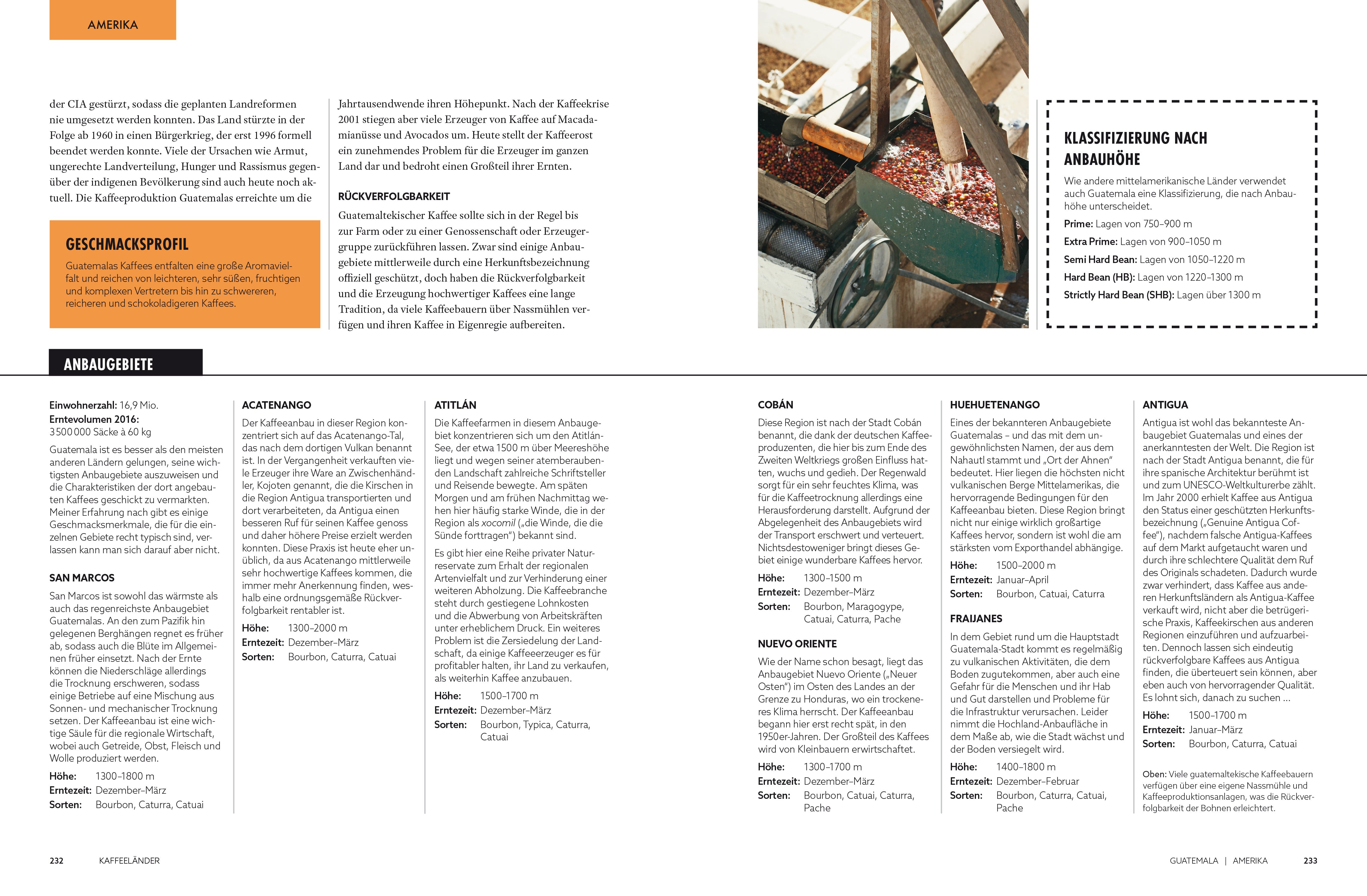 AMERIKA

der CIA gestürzt, sodass die geplanten Landreformen nie umgesetzt werden konnten. Das Land stürzte in der Folge ab 1960 in einen Bürgerkrieg, der erst 1996 formell beendet werden konnte. Viele der Ursachen wie Armut, ungerechte Landverteilung, Hunger und Rassismus gegenüber der indigenen Bevölkerung sind auch heute noch aktuell. Die Kaffeeproduktion Guatemalas erreichte um die

GESCHMACKSPROFIL

Guatemalas Kaffees entfalten eine große Aromavielfalt und reichen von leichteren, sehr süßen, fruchtigen und komplexen Vertretern bis hin zu schwereren, reicheren und schokoladigeren Kaffees.

Jahrtausendwende ihren Höhepunkt. Nach der Kaffeekrise 2001 stiegen aber viele Erzeuger von Kaffee auf Macadamianüsse und Avocados um. Heute stellt der Kaffeerost ein zunehmendes Problem für die Erzeuger im ganzen Land dar und bedroht einen Großteil ihrer Ernten.

RÜCKVERFOLGBARKEIT

Guatemaltekischer Kaffee sollte sich in der Regel bis zur Farm oder zu einer Genossenschaft oder Erzeugergruppe zurückführen lassen. Zwar sind einige Anbaugebiete mittlerweile durch eine Herkunftsbezeichnung offiziell geschützt, doch haben die Rückverfolgbarkeit und die Erzeugung hochwertiger Kaffees eine lange Tradition, da viele Kaffeebauern über Nassmühlen verfügen und ihren Kaffee in Eigenregie aufbereiten.

KLASSIFIZIERUNG NACH ANBAUHÖHE

Wie andere mittelamerikanische Länder verwendet auch Guatemala eine Klassifizierung, die nach Anbauhöhe unterscheidet.

Prime: Lagen von 750–900 m

Extra Prime: Lagen von 900–1050 m

Semi Hard Bean: Lagen von 1050–1220 m

Hard Bean (HB): Lagen von 1220–1300 m

Strictly Hard Bean (SHB): Lagen über 1300 m

ANBAUGEBIETE

Einwohnerzahl: 16,9 Mio.
Erntevolumen 2016: 3 500 000 Säcke à 60 kg

Guatemala ist es besser als den meisten anderen Ländern gelungen, seine wichtigsten Anbaugebiete auszuweisen und die Charakteristiken der dort angebauten Kaffees geschickt zu vermarkten. Meiner Erfahrung nach gibt es einige Geschmacksmerkmale, die für die einzelnen Gebiete recht typisch sind, verlassen kann man sich darauf aber nicht.

SAN MARCOS

San Marcos ist sowohl das wärmste als auch das regenreichste Anbaugebiet Guatemalas. An den zum Pazifik hin gelegenen Berghängen regnet es früher ab, sodass auch die Blüte im Allgemeinen früher einsetzt. Nach der Ernte können die Niederschläge allerdings die Trocknung erschweren, sodass einige Betriebe auf eine Mischung aus Sonnen- und mechanischer Trocknung setzen. Der Kaffeeanbau ist eine wichtige Säule für die regionale Wirtschaft, wobei auch Getreide, Obst, Fleisch und Wolle produziert werden.

Höhe: 1300–1800 m
Erntezeit: Dezember–März
Sorten: Bourbon, Caturra, Catuai

ACATENANGO

Der Kaffeeanbau in dieser Region konzentriert sich auf das Acatenango-Tal, das nach dem dortigen Vulkan benannt ist. In der Vergangenheit verkauften viele Erzeuger ihre Ware an Zwischenhändler, Kojoten genannt, die die Kirschen in die Region Antigua transportierten und dort verarbeiteten, da Antigua einen besseren Ruf für seinen Kaffee genoss und daher höhere Preise erzielt werden konnten. Diese Praxis ist heute eher unüblich, da aus Acatenango mittlerweile sehr hochwertige Kaffees kommen, die immer mehr Anerkennung finden, weshalb eine ordnungsgemäße Rückverfolgbarkeit rentabler ist.

Höhe: 1300–2000 m
Erntezeit: Dezember–März
Sorten: Bourbon, Caturra, Catuai

ATITLÁN

Die Kaffeefarmen in diesem Anbaugebiet konzentrieren sich um den Atitlán-See, der etwa 1500 m über Meereshöhe liegt und wegen seiner atemberaubenden Landschaft zahlreiche Schriftsteller und Reisende bewegte. Am späten Morgen und am frühen Nachmittag wehen hier häufig starke Winde, die in der Region als xocomil („die Winde, die die Sünde forttragen") bekannt sind.

Es gibt hier eine Reihe privater Naturreservate zum Erhalt der regionalen Artenvielfalt und zur Verhinderung einer weiteren Abholzung. Die Kaffeebranche steht durch gestiegene Lohnkosten und die Abwerbung von Arbeitskräften unter erheblichem Druck. Ein weiteres Problem ist die Zersiedelung der Landschaft, da einige Kaffeeerzeuger es für profitabler halten, ihr Land zu verkaufen, als weiterhin Kaffee anzubauen.

Höhe: 1500–1700 m
Erntezeit: Dezember–März
Sorten: Bourbon, Typica, Caturra, Catuai

COBÁN

Diese Region ist nach der Stadt Cobán benannt, die dank der deutschen Kaffeeproduzenten, die hier bis zum Ende des Zweiten Weltkriegs großen Einfluss hatten, wuchs und gedieh. Der Regenwald sorgt für ein sehr feuchtes Klima, was für die Kaffeetrocknung allerdings eine Herausforderung darstellt. Aufgrund der Abgelegenheit des Anbaugebiets wird der Transport erschwert und verteuert. Nichtsdestoweniger bringt dieses Gebiet einige wunderbare Kaffees hervor.

Höhe: 1300–1500 m
Erntezeit: Dezember–März
Sorten: Bourbon, Maragogype, Catuai, Caturra, Pache

NUEVO ORIENTE

Wie der Name schon besagt, liegt das Anbaugebiet Nuevo Oriente („Neuer Osten") im Osten des Landes an der Grenze zu Honduras, wo ein trockeneres Klima herrscht. Der Kaffeeanbau begann hier erst recht spät, in den 1950er-Jahren. Der Großteil des Kaffees wird von Kleinbauern erwirtschaftet.

Höhe: 1300–1700 m
Erntezeit: Dezember–März
Sorten: Bourbon, Catuai, Caturra, Pache

HUEHUETENANGO

Eines der bekannteren Anbaugebiete Guatemalas – und das mit dem ungewöhnlichsten Namen, der aus dem Nahautl stammt und „Ort der Ahnen" bedeutet. Hier liegen die höchsten nicht vulkanischen Berge Mittelamerikas, die hervorragende Bedingungen für den Kaffeeanbau bieten. Diese Region bringt nicht nur einige wirklich großartige Kaffees hervor, sondern ist wohl die am stärksten vom Exporthandel abhängige.

Höhe: 1500–2000 m
Erntezeit: Januar–April
Sorten: Bourbon, Catuai, Caturra

FRAIJANES

In dem Gebiet rund um die Hauptstadt Guatemala-Stadt kommt es regelmäßig zu vulkanischen Aktivitäten, die dem Boden zugutekommen, aber auch eine Gefahr für die Menschen und ihr Hab und Gut darstellen und Probleme für die Infrastruktur verursachen. Leider nimmt die Hochland-Anbaufläche in dem Maße ab, wie die Stadt wächst und der Boden versiegelt wird.

Höhe: 1400–1800 m
Erntezeit: Dezember–Februar
Sorten: Bourbon, Caturra, Catuai, Pache

ANTIGUA

Antigua ist wohl das bekannteste Anbaugebiet Guatemalas und eines der anerkanntesten der Welt. Die Region ist nach der Stadt Antigua benannt, die für ihre spanische Architektur berühmt ist und zum UNESCO-Weltkulturerbe zählt. Im Jahr 2000 erhielt Kaffee aus Antigua den Status einer geschützten Herkunftsbezeichnung („Genuine Antigua Coffee"), nachdem falsche Antigua-Kaffees auf dem Markt aufgetaucht waren und durch ihre schlechtere Qualität dem Ruf des Originals schadeten. Dadurch wurde zwar verhindert, dass Kaffee aus anderen Herkunftsländern als Antigua-Kaffee verkauft wird, nicht aber die betrügerische Praxis, Kaffeekirschen aus anderen Regionen einzuführen und aufzuarbeiten. Dennoch lassen sich eindeutig rückverfolgbare Kaffees aus Antigua finden, die überteuert sein können, aber eben auch von hervorragender Qualität. Es lohnt sich, danach zu suchen …

Höhe: 1500–1700 m
Erntezeit: Januar–März
Sorten: Bourbon, Caturra, Catuai

Oben: Viele guatemaltekische Kaffeebauern verfügen über eine eigene Nassmühle und Kaffeeproduktionsanlagen, was die Rückverfolgbarkeit der Bohnen erleichtert.

232 KAFFEELÄNDER

GUATEMALA | AMERIKA 233